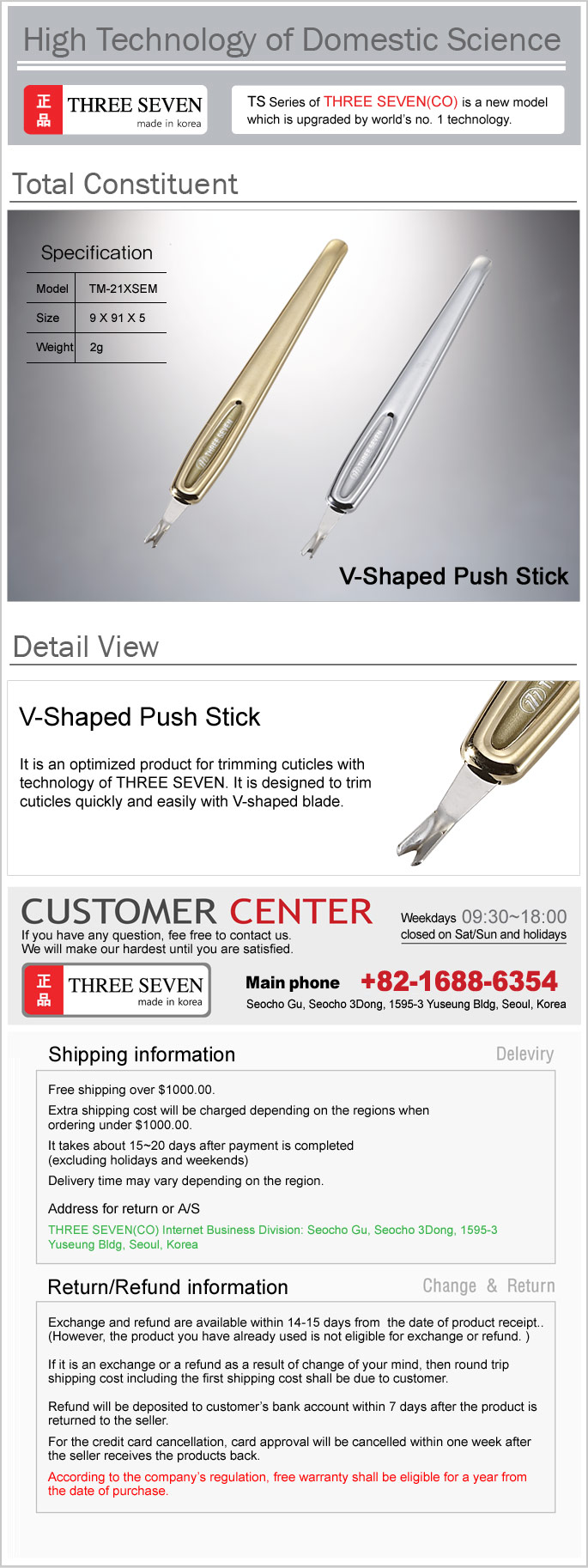 High Technology of Domestic Science

正品 THREE SEVEN made in korea

TS Series of THREE SEVEN(CO) is a new model which is upgraded by world's no. 1 technology.

Total Constituent

Specification

| Model | TM-21XSEM |
|---|---|
| Size | 9 X 91 X 5 |
| Weight | 2g |

V-Shaped Push Stick

Detail View

V-Shaped Push Stick

It is an optimized product for trimming cuticles with technology of THREE SEVEN. It is designed to trim cuticles quickly and easily with V-shaped blade.

CUSTOMER CENTER

If you have any question, fee free to contact us.
We will make our hardest until you are satisfied.

Weekdays 09:30~18:00
closed on Sat/Sun and holidays

正品 THREE SEVEN made in korea

Main phone +82-1688-6354

Seocho Gu, Seocho 3Dong, 1595-3 Yuseung Bldg, Seoul, Korea

Shipping information

Deleviry

Free shipping over $1000.00.

Extra shipping cost will be charged depending on the regions when ordering under $1000.00.

It takes about 15~20 days after payment is completed (excluding holidays and weekends)

Delivery time may vary depending on the region.

Address for return or A/S

THREE SEVEN(CO) Internet Business Division: Seocho Gu, Seocho 3Dong, 1595-3 Yuseung Bldg, Seoul, Korea

Return/Refund information

Change & Return

Exchange and refund are available within 14-15 days from the date of product receipt.. (However, the product you have already used is not eligible for exchange or refund. )

If it is an exchange or a refund as a result of change of your mind, then round trip shipping cost including the first shipping cost shall be due to customer.

Refund will be deposited to customer's bank account within 7 days after the product is returned to the seller.

For the credit card cancellation, card approval will be cancelled within one week after the seller receives the products back.

According to the company's regulation, free warranty shall be eligible for a year from the date of purchase.